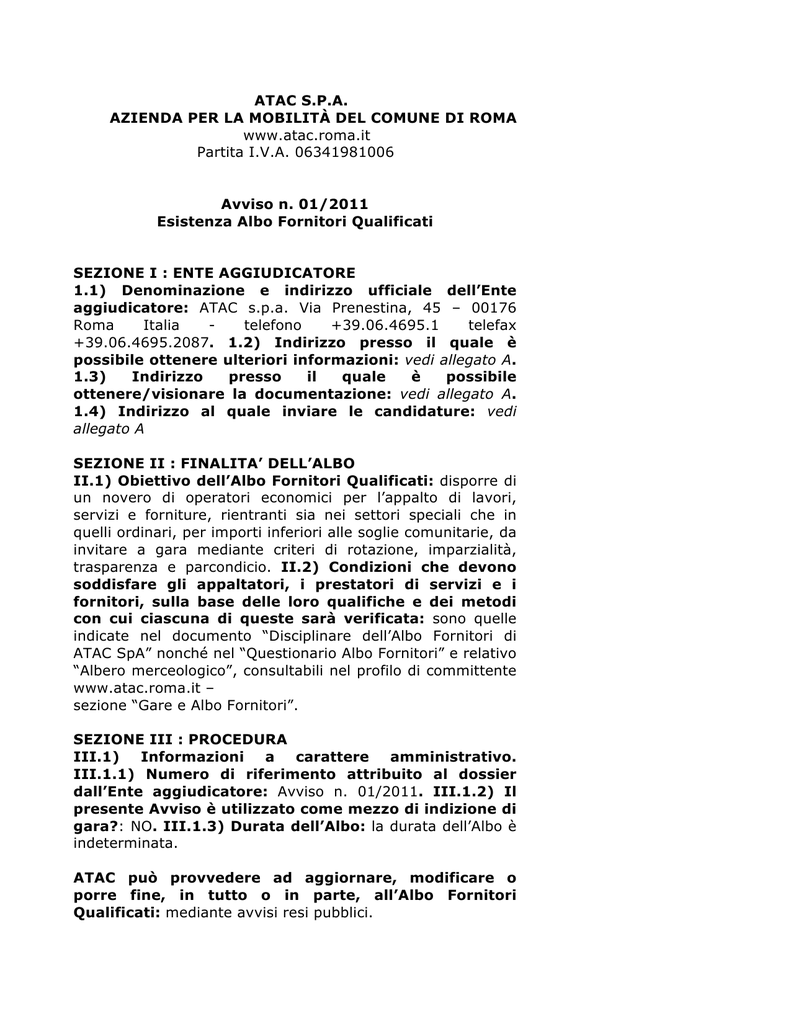 ATAC S.P.A.
AZIENDA PER LA MOBILITÀ DEL COMUNE DI ROMA
www.atac.roma.it
Partita I.V.A. 06341981006

Avviso n. 01/2011
Esistenza Albo Fornitori Qualificati

SEZIONE I : ENTE AGGIUDICATORE
1.1) Denominazione e indirizzo ufficiale dell'Ente aggiudicatore: ATAC s.p.a. Via Prenestina, 45 – 00176 Roma Italia - telefono +39.06.4695.1 telefax +39.06.4695.2087. 1.2) Indirizzo presso il quale è possibile ottenere ulteriori informazioni: vedi allegato A. 1.3) Indirizzo presso il quale è possibile ottenere/visionare la documentazione: vedi allegato A. 1.4) Indirizzo al quale inviare le candidature: vedi allegato A

SEZIONE II : FINALITA' DELL'ALBO
II.1) Obiettivo dell'Albo Fornitori Qualificati: disporre di un novero di operatori economici per l'appalto di lavori, servizi e forniture, rientranti sia nei settori speciali che in quelli ordinari, per importi inferiori alle soglie comunitarie, da invitare a gara mediante criteri di rotazione, imparzialità, trasparenza e parcondicio. II.2) Condizioni che devono soddisfare gli appaltatori, i prestatori di servizi e i fornitori, sulla base delle loro qualifiche e dei metodi con cui ciascuna di queste sarà verificata: sono quelle indicate nel documento "Disciplinare dell'Albo Fornitori di ATAC SpA" nonché nel "Questionario Albo Fornitori" e relativo "Albero merceologico", consultabili nel profilo di committente www.atac.roma.it –
sezione "Gare e Albo Fornitori".

SEZIONE III : PROCEDURA
III.1) Informazioni a carattere amministrativo. III.1.1) Numero di riferimento attribuito al dossier dall'Ente aggiudicatore: Avviso n. 01/2011. III.1.2) Il presente Avviso è utilizzato come mezzo di indizione di gara?: NO. III.1.3) Durata dell'Albo: la durata dell'Albo è indeterminata.

ATAC può provvedere ad aggiornare, modificare o porre fine, in tutto o in parte, all'Albo Fornitori Qualificati: mediante avvisi resi pubblici.